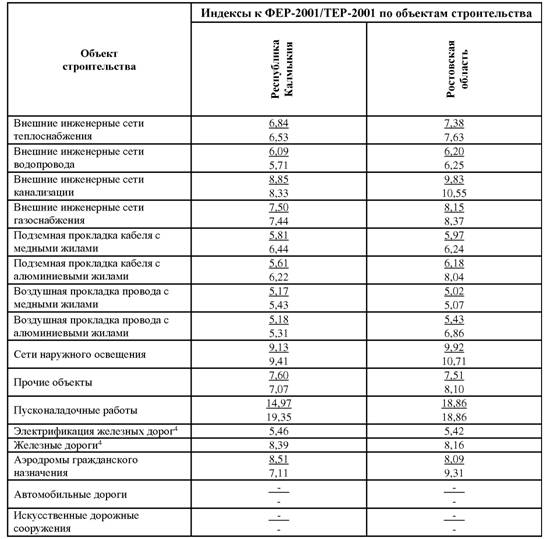 | Объект строительства | Индексы к ФЕР-2001/ТЕР-2001 по объектам строительства | |
|---|---|---|
| | Республика Калмыкия | Ростовская область |
| Внешние инженерные сети теплоснабжения | $\frac{6,84}{6,53}$ | $\frac{7,38}{7,63}$ |
| Внешние инженерные сети водопровода | $\frac{6,09}{5,71}$ | $\frac{6,20}{6,25}$ |
| Внешние инженерные сети канализации | $\frac{8,85}{8,33}$ | $\frac{9,83}{10,55}$ |
| Внешние инженерные сети газоснабжения | $\frac{7,50}{7,44}$ | $\frac{8,15}{8,37}$ |
| Подземная прокладка кабеля с медными жилами | $\frac{5,81}{6,44}$ | $\frac{5,97}{6,24}$ |
| Подземная прокладка кабеля с алюминиевыми жилами | $\frac{5,61}{6,22}$ | $\frac{6,18}{8,04}$ |
| Воздушная прокладка провода с медными жилами | $\frac{5,17}{5,43}$ | $\frac{5,02}{5,07}$ |
| Воздушная прокладка провода с алюминиевыми жилами | $\frac{5,18}{5,31}$ | $\frac{5,43}{6,86}$ |
| Сети наружного освещения | $\frac{9,13}{9,41}$ | $\frac{9,92}{10,71}$ |
| Прочие объекты | $\frac{7,60}{7,07}$ | $\frac{7,51}{8,10}$ |
| Пусконаладочные работы | $\frac{14,97}{19,35}$ | $\frac{18,86}{18,86}$ |
| Электрификация железных дорог$^4$ | 5,46 | 5,42 |
| Железные дороги$^4$ | 8,39 | 8,16 |
| Аэродромы гражданского назначения | $\frac{8,51}{7,11}$ | $\frac{8,09}{9,31}$ |
| Автомобильные дороги | $\frac{-}{-}$ | $\frac{-}{-}$ |
| Искусственные дорожные сооружения | $\frac{-}{-}$ | $\frac{-}{-}$ |